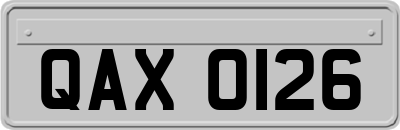 QAX 0126